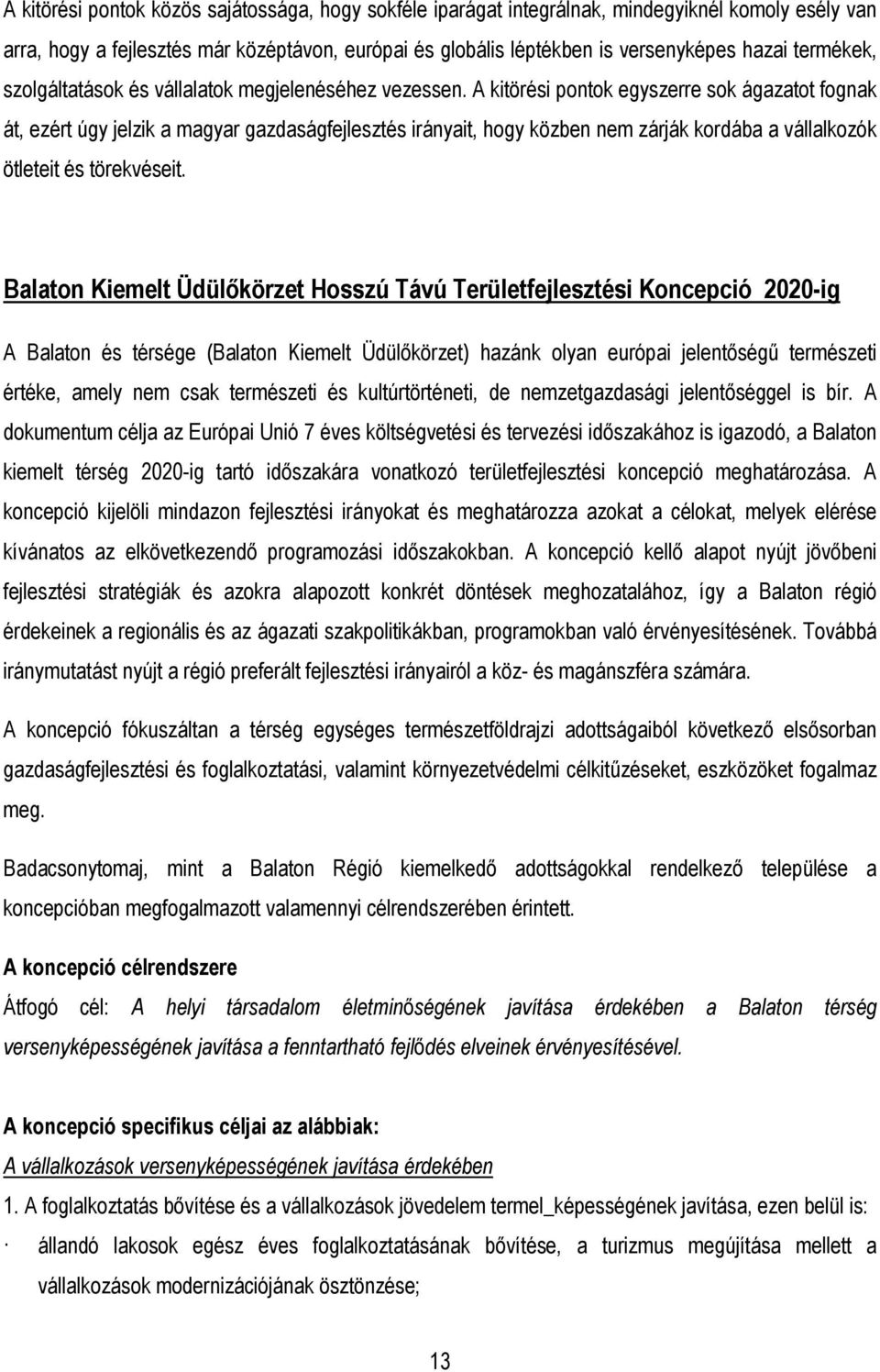 A kitörési pontok közös sajátossága, hogy sokféle iparágat integrálnak, mindegyiknél komoly esély van arra, hogy a fejlesztés már középtávon, európai és globális léptékben is versenyképes hazai termékek, szolgáltatások és vállalatok megjelenéséhez vezessen. A kitörési pontok egyszerre sok ágazatot fognak át, ezért úgy jelzik a magyar gazdaságfejlesztés irányait, hogy közben nem zárják kordába a vállalkozók ötleteit és törekvéseit.

Balaton Kiemelt Üdülőkörzet Hosszú Távú Területfejlesztési Koncepció 2020-ig

A Balaton és térsége (Balaton Kiemelt Üdülőkörzet) hazánk olyan európai jelentőségű természeti értéke, amely nem csak természeti és kultúrtörténeti, de nemzetgazdasági jelentőséggel is bír. A dokumentum célja az Európai Unió 7 éves költségvetési és tervezési időszakához is igazodó, a Balaton kiemelt térség 2020-ig tartó időszakára vonatkozó területfejlesztési koncepció meghatározása. A koncepció kijelöli mindazon fejlesztési irányokat és meghatározza azokat a célokat, melyek elérése kívánatos az elkövetkezendő programozási időszakokban. A koncepció kellő alapot nyújt jövőbeni fejlesztési stratégiák és azokra alapozott konkrét döntések meghozatalához, így a Balaton régió érdekeinek a regionális és az ágazati szakpolitikákban, programokban való érvényesítésének. Továbbá iránymutatást nyújt a régió preferált fejlesztési irányairól a köz- és magánszféra számára.

A koncepció fókuszáltan a térség egységes természetföldrajzi adottságaiból következő elsősorban gazdaságfejlesztési és foglalkoztatási, valamint környezetvédelmi célkitűzéseket, eszközöket fogalmaz meg.

Badacsonytomaj, mint a Balaton Régió kiemelkedő adottságokkal rendelkező települése a koncepcióban megfogalmazott valamennyi célrendszerében érintett.

A koncepció célrendszere

Átfogó cél: A helyi társadalom életminőségének javítása érdekében a Balaton térség versenyképességének javítása a fenntartható fejlődés elveinek érvényesítésével.

A koncepció specifikus céljai az alábbiak:
A vállalkozások versenyképességének javítása érdekében

1. A foglalkoztatás bővítése és a vállalkozások jövedelem termel_képességének javítása, ezen belül is:

· állandó lakosok egész éves foglalkoztatásának bővítése, a turizmus megújítása mellett a vállalkozások modernizációjának ösztönzése;

13